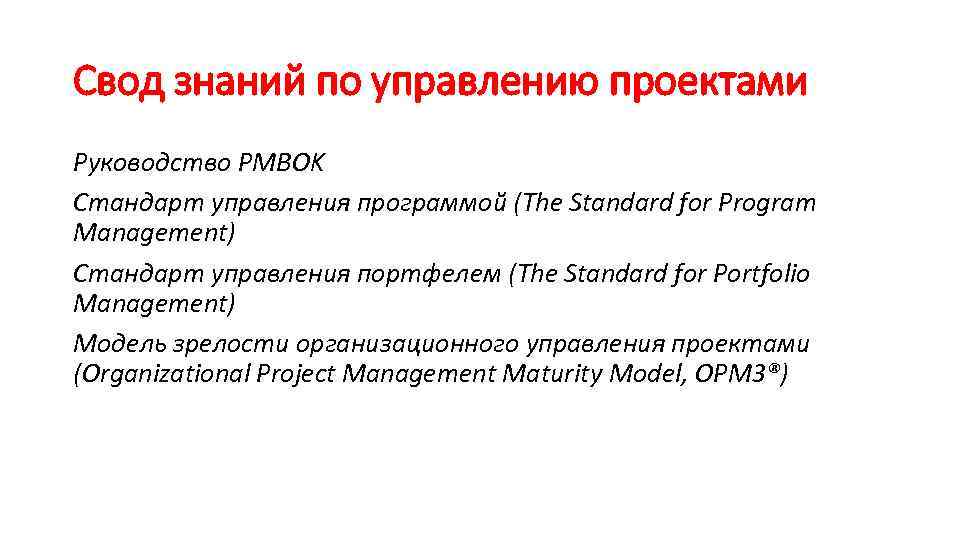 Свод знаний по управлению проектами

Руководство PMBOK

Стандарт управления программой (The Standard for Program Management)

Стандарт управления портфелем (The Standard for Portfolio Management)

Модель зрелости организационного управления проектами (Organizational Project Management Maturity Model, OPM3®)